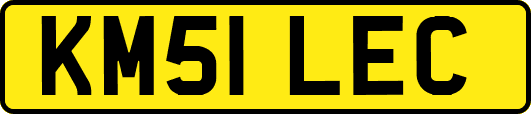 KM51 LEC